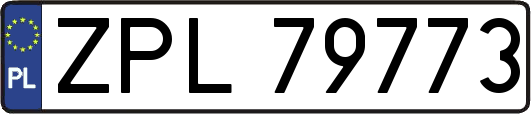 PL
ZPL 79773